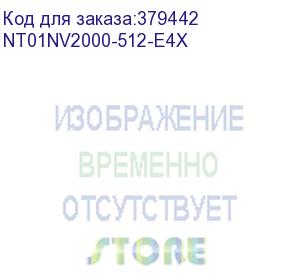 Код для заказа:379442
NT01NV2000-512-E4X

ИЗОБРАЖЕНИЕ
ВРЕМЕННО
ОТСУТСТВУЕТ
STORE